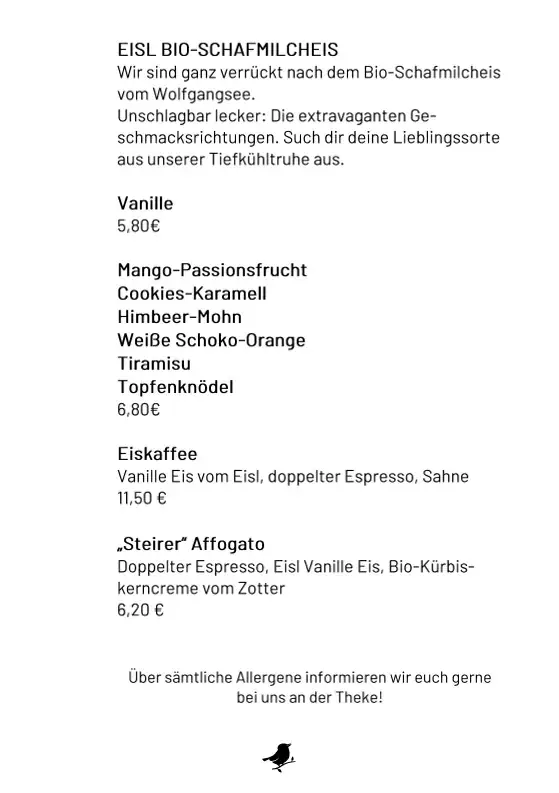 EISL BIO-SCHAFMILCHEIS
Wir sind ganz verrückt nach dem Bio-Schafmilcheis vom Wolfgangsee.
Unschlagbar lecker: Die extravaganten Geschmacksrichtungen. Such dir deine Lieblingssorte aus unserer Tiefkühltruhe aus.

Vanille
5,80€

Mango-Passionsfrucht
Cookies-Karamell
Himbeer-Mohn
Weiße Schoko-Orange
Tiramisu
Topfenknödel
6,80€

Eiskaffee
Vanille Eis vom Eisl, doppelter Espresso, Sahne
11,50 €

„Steirer" Affogato
Doppelter Espresso, Eisl Vanille Eis, Bio-Kürbiskerncreme vom Zotter
6,20 €

Über sämtliche Allergene informieren wir euch gerne bei uns an der Theke!